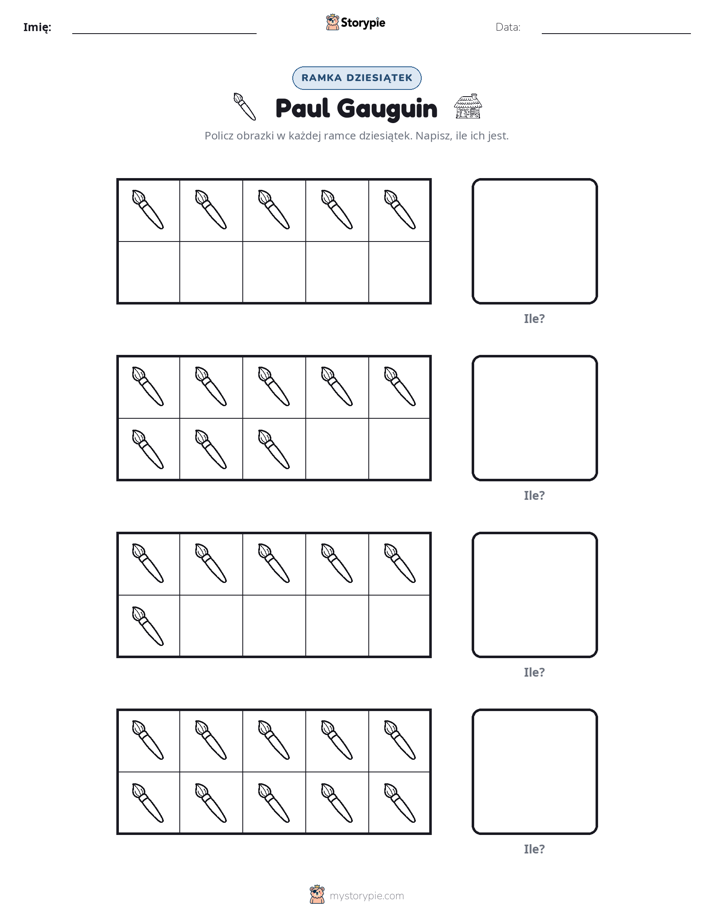 Imię: ____ Storypie Data: ____

RAMKA DZIESIĄTEK

Paul Gauguin

Policz obrazki w każdej ramce dziesiątek. Napisz, ile ich jest.

Ile?

Ile?

Ile?

Ile?

mystorypie.com